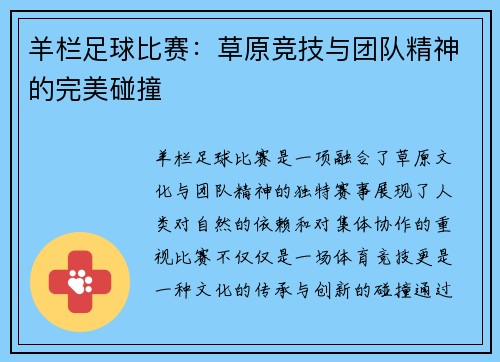 羊栏足球比赛：草原竞技与团队精神的完美碰撞

羊栏足球比赛是一项融合了草原文化与团队精神的独特赛事展现了人类对自然的依赖和对集体协作的重视比赛不仅仅是一场体育竞技更是一种文化的传承与创新的碰撞通过